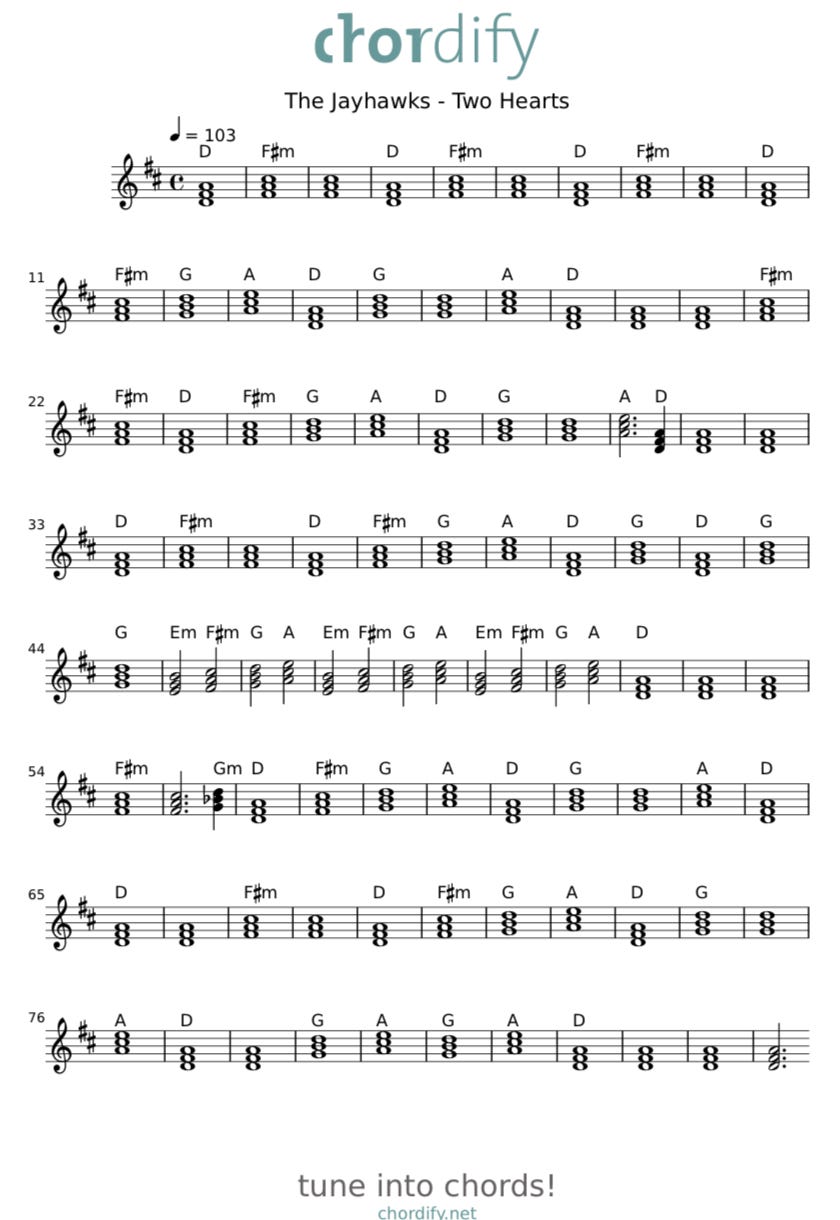 chordify

The Jayhawks - Two Hearts

♩ = 103

D F♯m D F♯m D F♯m D

11 F♯m G A D G A D F♯m

22 F♯m D F♯m G A D G A D

33 D F♯m D F♯m G A D G D G

44 G Em F♯m G A Em F♯m G A Em F♯m G A D

54 F♯m Gm D F♯m G A D G A D

65 D F♯m D F♯m G A D G

76 A D G A G A D

tune into chords!
chordify.net